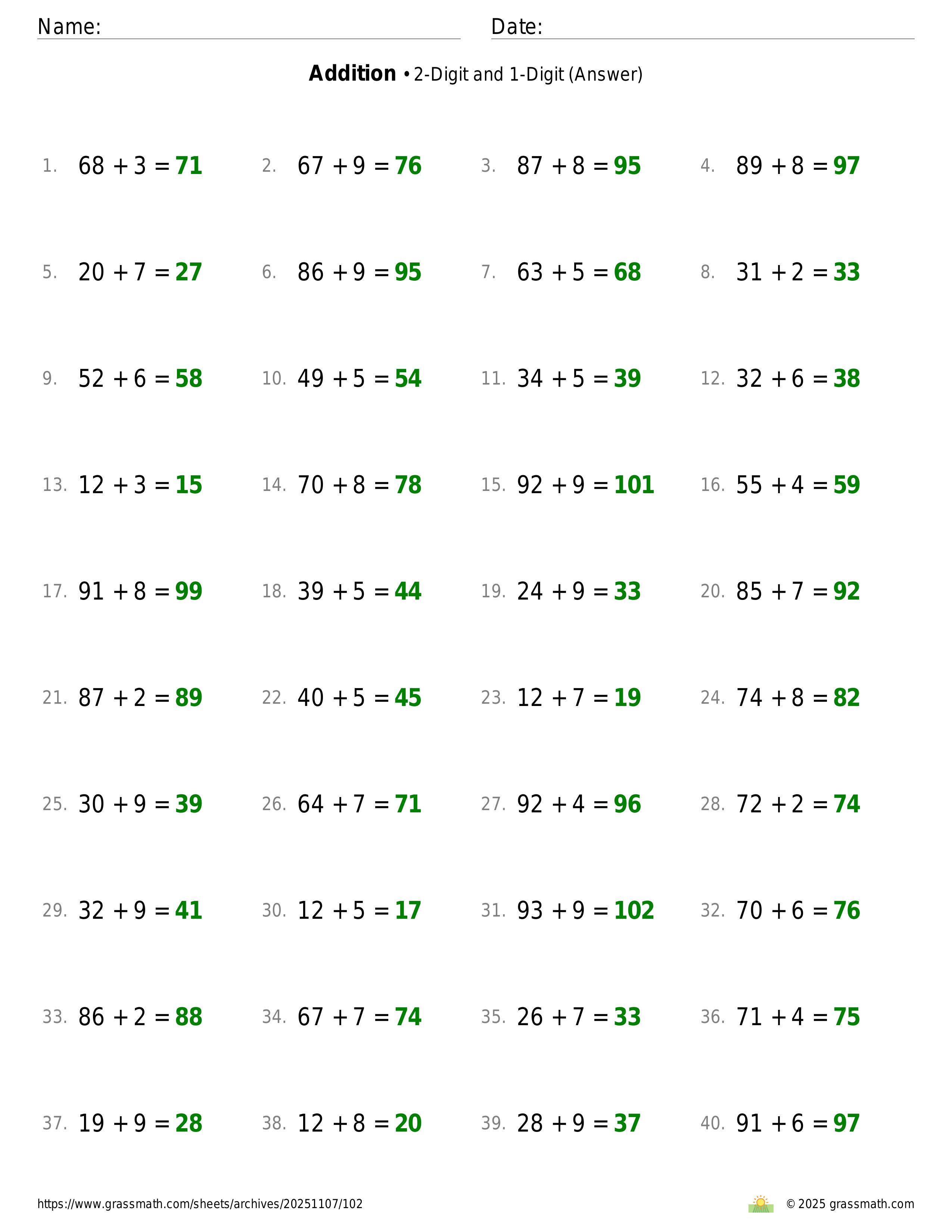 Name: Date:

**Addition** • 2-Digit and 1-Digit (Answer)

1. $68 + 3 = 71$
2. $67 + 9 = 76$
3. $87 + 8 = 95$
4. $89 + 8 = 97$
5. $20 + 7 = 27$
6. $86 + 9 = 95$
7. $63 + 5 = 68$
8. $31 + 2 = 33$
9. $52 + 6 = 58$
10. $49 + 5 = 54$
11. $34 + 5 = 39$
12. $32 + 6 = 38$
13. $12 + 3 = 15$
14. $70 + 8 = 78$
15. $92 + 9 = 101$
16. $55 + 4 = 59$
17. $91 + 8 = 99$
18. $39 + 5 = 44$
19. $24 + 9 = 33$
20. $85 + 7 = 92$
21. $87 + 2 = 89$
22. $40 + 5 = 45$
23. $12 + 7 = 19$
24. $74 + 8 = 82$
25. $30 + 9 = 39$
26. $64 + 7 = 71$
27. $92 + 4 = 96$
28. $72 + 2 = 74$
29. $32 + 9 = 41$
30. $12 + 5 = 17$
31. $93 + 9 = 102$
32. $70 + 6 = 76$
33. $86 + 2 = 88$
34. $67 + 7 = 74$
35. $26 + 7 = 33$
36. $71 + 4 = 75$
37. $19 + 9 = 28$
38. $12 + 8 = 20$
39. $28 + 9 = 37$
40. $91 + 6 = 97$

https://www.grassmath.com/sheets/archives/20251107/102
© 2025 grassmath.com